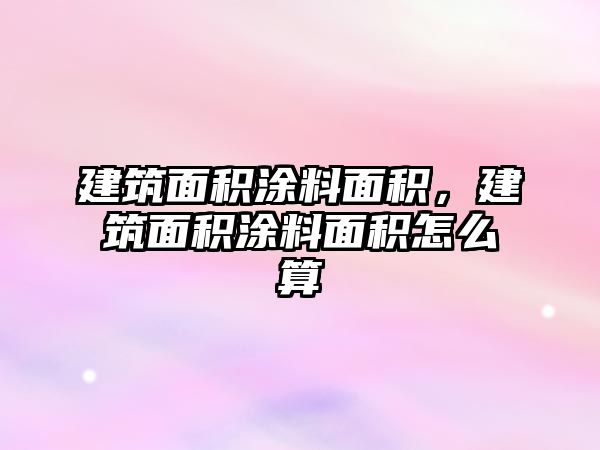 建筑面积涂料面积，建筑面积涂料面积怎么算